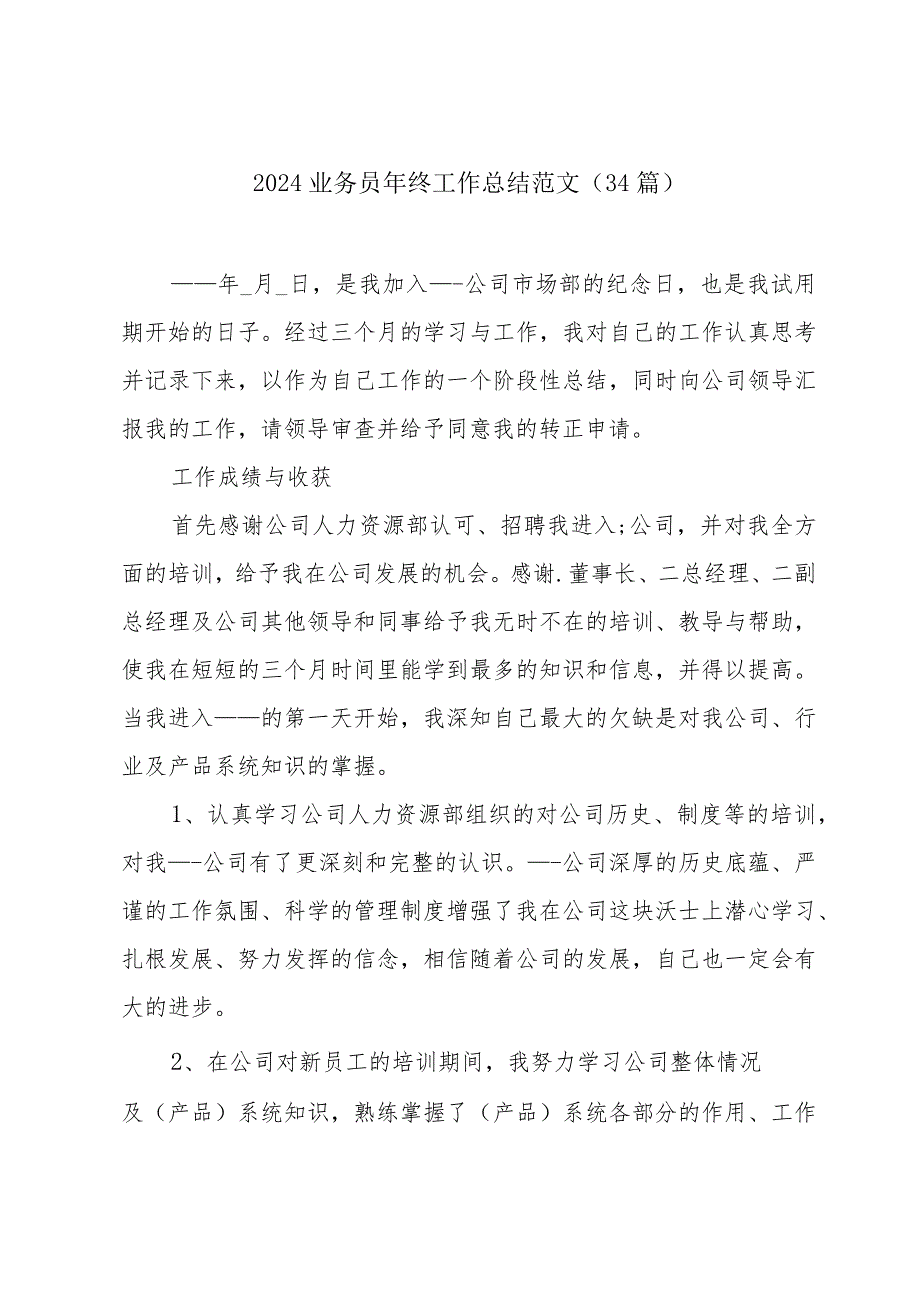 2024业务员年终工作总结范文（34篇）

——年_月_日，是我加入—-公司市场部的纪念日，也是我试用期开始的日子。经过三个月的学习与工作，我对自己的工作认真思考并记录下来，以作为自己工作的一个阶段性总结，同时向公司领导汇报我的工作，请领导审查并给予同意我的转正申请。

工作成绩与收获

首先感谢公司人力资源部认可、招聘我进入;公司，并对我全方面的培训，给予我在公司发展的机会。感谢.董事长、二总经理、二副总经理及公司其他领导和同事给予我无时不在的培训、教导与帮助，使我在短短的三个月时间里能学到最多的知识和信息，并得以提高。当我进入——的第一天开始，我深知自己最大的欠缺是对我公司、行业及产品系统知识的掌握。

1、认真学习公司人力资源部组织的对公司历史、制度等的培训，对我—-公司有了更深刻和完整的认识。—-公司深厚的历史底蕴、严谨的工作氛围、科学的管理制度增强了我在公司这块沃士上潜心学习、扎根发展、努力发挥的信念，相信随着公司的发展，自己也一定会有大的进步。

2、在公司对新员工的培训期间，我努力学习公司整体情况及（产品）系统知识，熟练掌握了（产品）系统各部分的作用、工作